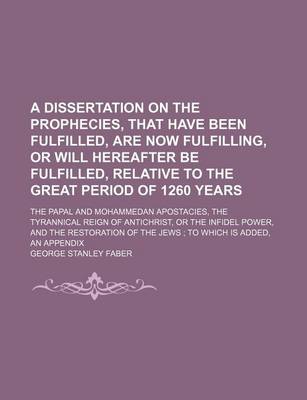 A DISSERTATION ON THE PROPHECIES, THAT HAVE BEEN FULFILLED, ARE NOW FULFILLING, OR WILL HEREAFTER BE FULFILLED, RELATIVE TO THE GREAT PERIOD OF 1260 YEARS

THE PAPAL AND MOHAMMEDAN APOSTACIES, THE TYRANNICAL REIGN OF ANTICHRIST, OR THE INFIDEL POWER, AND THE RESTORATION OF THE JEWS ; TO WHICH IS ADDED, AN APPENDIX

GEORGE STANLEY FABER